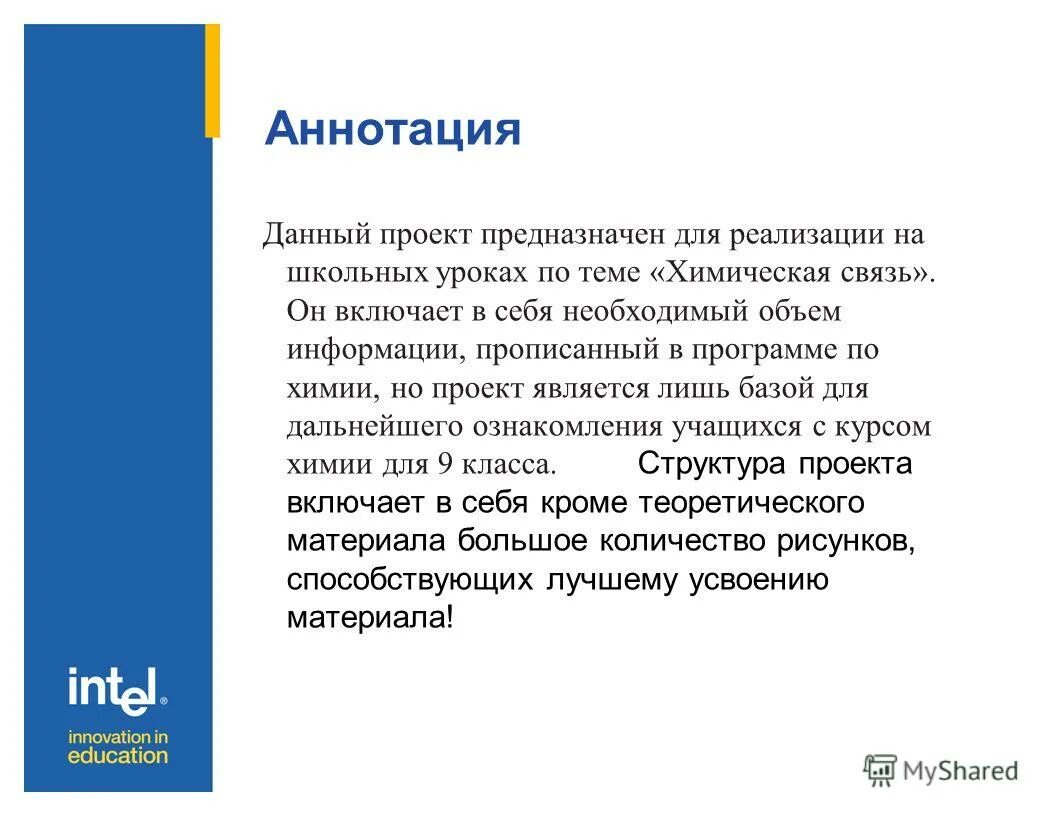 Аннотация

Данный проект предназначен для реализации на школьных уроках по теме «Химическая связь». Он включает в себя необходимый объем информации, прописанный в программе по химии, но проект является лишь базой для дальнейшего ознакомления учащихся с курсом химии для 9 класса. Структура проекта включает в себя кроме теоретического материала большое количество рисунков, способствующих лучшему усвоению материала!

intel®
innovation in education

MyShared